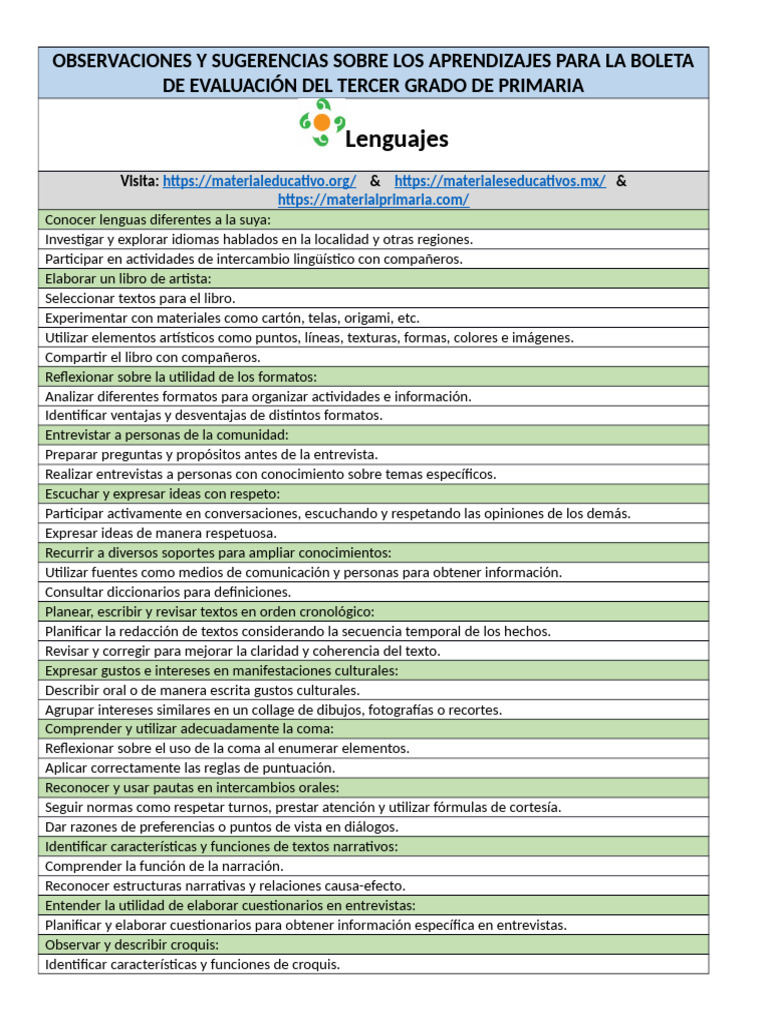 OBSERVACIONES Y SUGERENCIAS SOBRE LOS APRENDIZAJES PARA LA BOLETA DE EVALUACIÓN DEL TERCER GRADO DE PRIMARIA

Lenguajes

Visita: https://materialeducativo.org/ & https://materialeseducativos.mx/ & https://materialprimaria.com/

Conocer lenguas diferentes a la suya:
Investigar y explorar idiomas hablados en la localidad y otras regiones.
Participar en actividades de intercambio lingüístico con compañeros.
Elaborar un libro de artista:
Seleccionar textos para el libro.
Experimentar con materiales como cartón, telas, origami, etc.
Utilizar elementos artísticos como puntos, líneas, texturas, formas, colores e imágenes.
Compartir el libro con compañeros.
Reflexionar sobre la utilidad de los formatos:
Analizar diferentes formatos para organizar actividades e información.
Identificar ventajas y desventajas de distintos formatos.
Entrevistar a personas de la comunidad:
Preparar preguntas y propósitos antes de la entrevista.
Realizar entrevistas a personas con conocimiento sobre temas específicos.
Escuchar y expresar ideas con respeto:
Participar activamente en conversaciones, escuchando y respetando las opiniones de los demás.
Expresar ideas de manera respetuosa.
Recurrir a diversos soportes para ampliar conocimientos:
Utilizar fuentes como medios de comunicación y personas para obtener información.
Consultar diccionarios para definiciones.
Planear, escribir y revisar textos en orden cronológico:
Planificar la redacción de textos considerando la secuencia temporal de los hechos.
Revisar y corregir para mejorar la claridad y coherencia del texto.
Expresar gustos e intereses en manifestaciones culturales:
Describir oral o de manera escrita gustos culturales.
Agrupar intereses similares en un collage de dibujos, fotografías o recortes.
Comprender y utilizar adecuadamente la coma:
Reflexionar sobre el uso de la coma al enumerar elementos.
Aplicar correctamente las reglas de puntuación.
Reconocer y usar pautas en intercambios orales:
Seguir normas como respetar turnos, prestar atención y utilizar fórmulas de cortesía.
Dar razones de preferencias o puntos de vista en diálogos.
Identificar características y funciones de textos narrativos:
Comprender la función de la narración.
Reconocer estructuras narrativas y relaciones causa-efecto.
Entender la utilidad de elaborar cuestionarios en entrevistas:
Planificar y elaborar cuestionarios para obtener información específica en entrevistas.
Observar y describir croquis:
Identificar características y funciones de croquis.